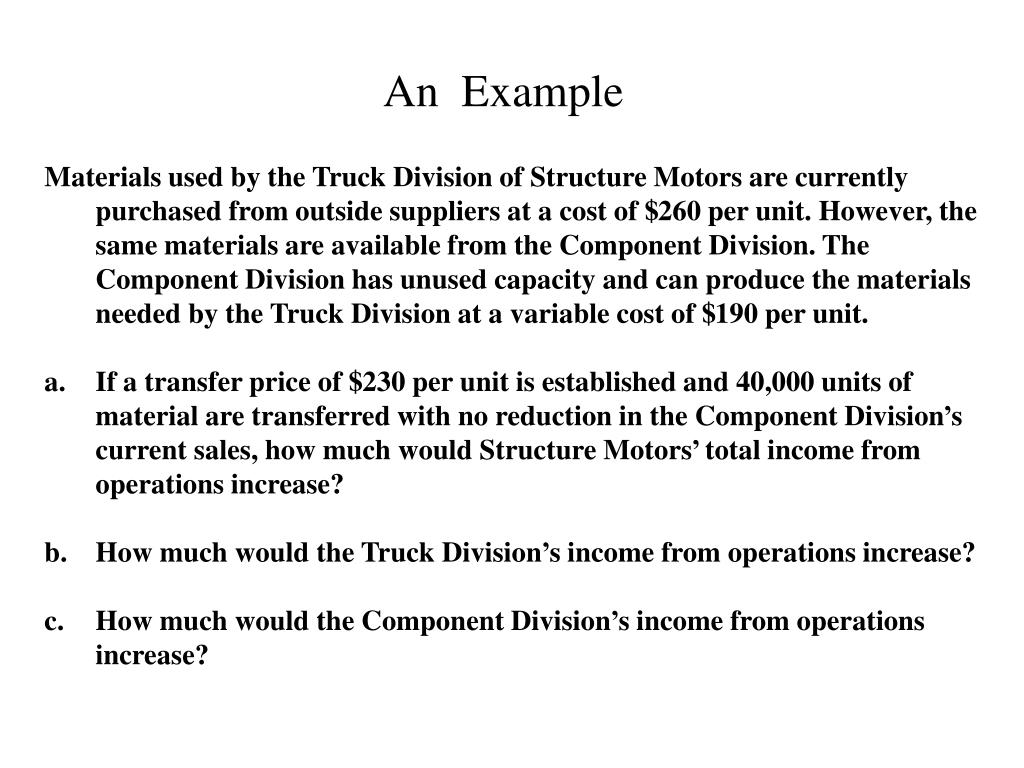 An Example

Materials used by the Truck Division of Structure Motors are currently purchased from outside suppliers at a cost of \$260 per unit. However, the same materials are available from the Component Division. The Component Division has unused capacity and can produce the materials needed by the Truck Division at a variable cost of \$190 per unit.

a. If a transfer price of \$230 per unit is established and 40,000 units of material are transferred with no reduction in the Component Division's current sales, how much would Structure Motors' total income from operations increase?

b. How much would the Truck Division's income from operations increase?

c. How much would the Component Division's income from operations increase?